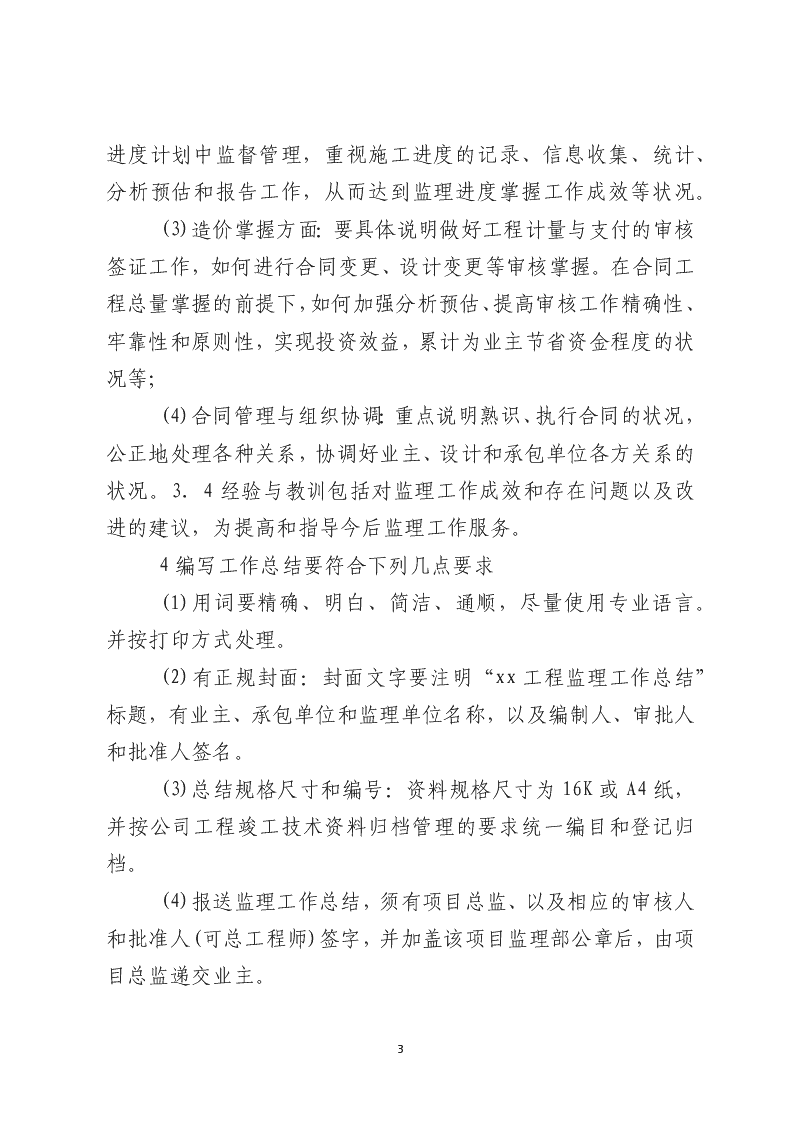 进度计划中监督管理，重视施工进度的记录、信息收集、统计、分析预估和报告工作，从而达到监理进度掌握工作成效等状况。

(3)造价掌握方面：要具体说明做好工程计量与支付的审核签证工作，如何进行合同变更、设计变更等审核掌握。在合同工程总量掌握的前提下，如何加强分析预估、提高审核工作精确性、牢靠性和原则性，实现投资效益，累计为业主节省资金程度的状况等；

(4)合同管理与组织协调：重点说明熟识、执行合同的状况，公正地处理各种关系，协调好业主、设计和承包单位各方关系的状况。3．4经验与教训包括对监理工作成效和存在问题以及改进的建议，为提高和指导今后监理工作服务。

4编写工作总结要符合下列几点要求

(1)用词要精确、明白、简洁、通顺，尽量使用专业语言。并按打印方式处理。

(2)有正规封面：封面文字要注明“xx工程监理工作总结”标题，有业主、承包单位和监理单位名称，以及编制人、审批人和批准人签名。

(3)总结规格尺寸和编号：资料规格尺寸为16K或A4纸，并按公司工程竣工技术资料归档管理的要求统一编目和登记归档。

(4)报送监理工作总结，须有项目总监、以及相应的审核人和批准人(可总工程师)签字，并加盖该项目监理部公章后，由项目总监递交业主。

3